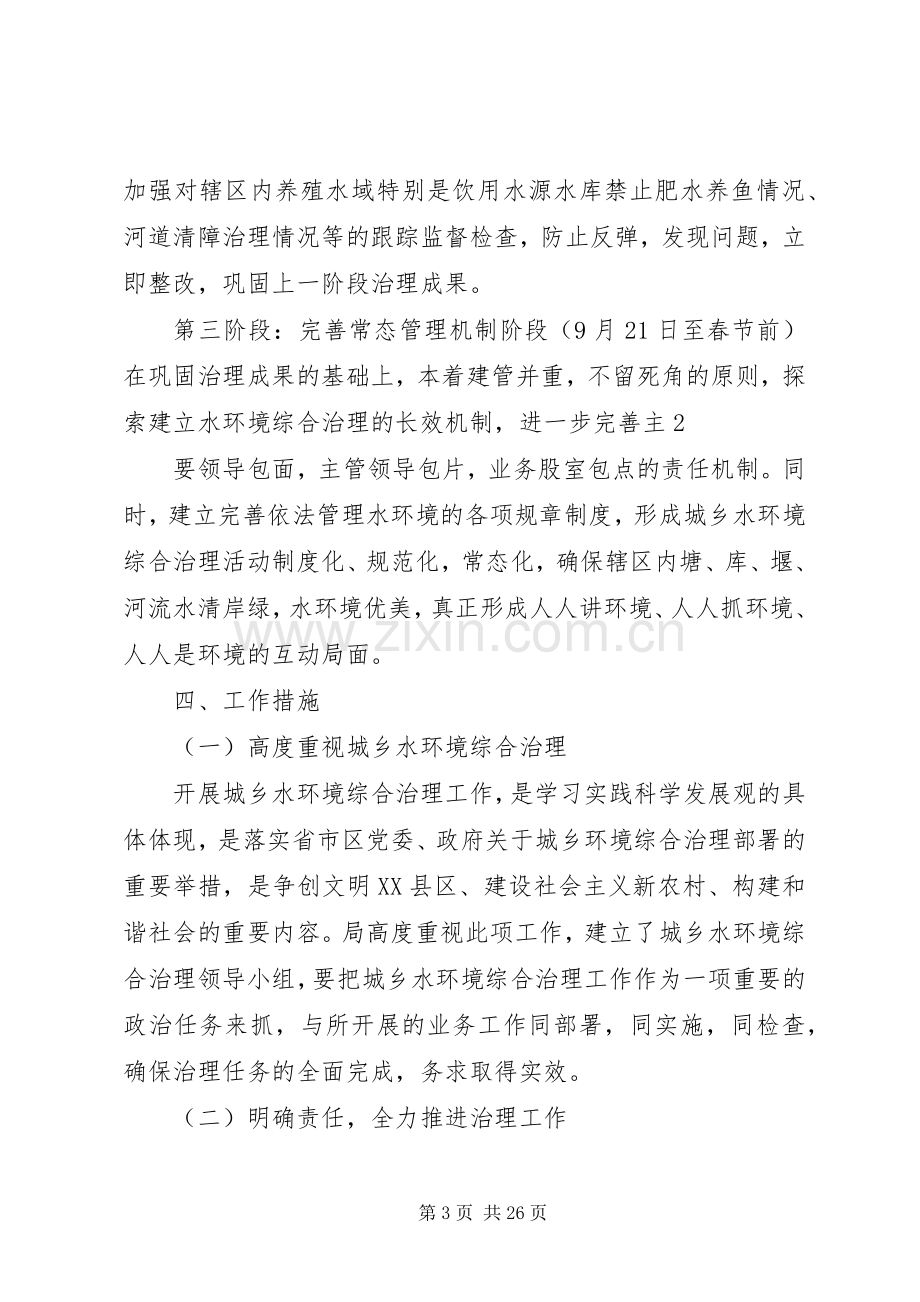 加强对辖区内养殖水域特别是饮用水源水库禁止肥水养鱼情况、河道清障治理情况等的跟踪监督检查，防止反弹，发现问题，立即整改，巩固上一阶段治理成果。

第三阶段：完善常态管理机制阶段（9月21日至春节前）在巩固治理成果的基础上，本着建管并重，不留死角的原则，探索建立水环境综合治理的长效机制，进一步完善主2

要领导包面，主管领导包片，业务股室包点的责任机制。同时，建立完善依法管理水环境的各项规章制度，形成城乡水环境综合治理活动制度化、规范化，常态化，确保辖区内塘、库、堰、河流水清岸绿，水环境优美，真正形成人人讲环境、人人抓环境、人人是环境的互动局面。

四、工作措施

（一）高度重视城乡水环境综合治理

开展城乡水环境综合治理工作，是学习实践科学发展观的具体体现，是落实省市区党委、政府关于城乡环境综合治理部署的重要举措，是争创文明XX县区、建设社会主义新农村、构建和谐社会的重要内容。局高度重视此项工作，建立了城乡水环境综合治理领导小组，要把城乡水环境综合治理工作作为一项重要的政治任务来抓，与所开展的业务工作同部署，同实施，同检查，确保治理任务的全面完成，务求取得实效。

（二）明确责任，全力推进治理工作

第3页 共26页

www.zixin.com.cn